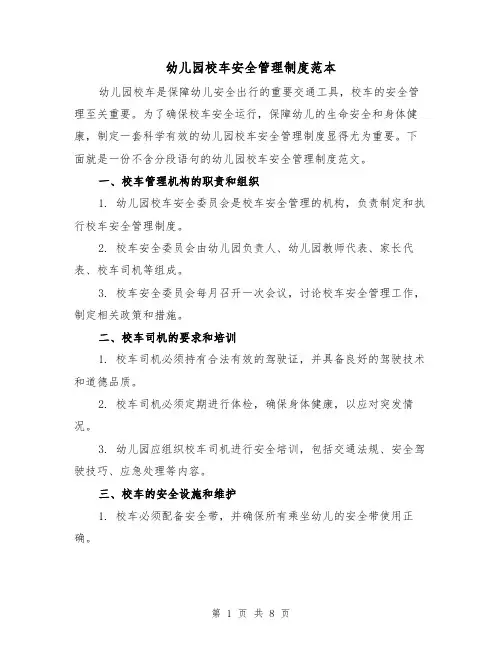 幼儿园校车安全管理制度范本

幼儿园校车是保障幼儿安全出行的重要交通工具，校车的安全管理至关重要。为了确保校车安全运行，保障幼儿的生命安全和身体健康，制定一套科学有效的幼儿园校车安全管理制度显得尤为重要。下面就是一份不含分段语句的幼儿园校车安全管理制度范文。

一、校车管理机构的职责和组织

1. 幼儿园校车安全委员会是校车安全管理的机构，负责制定和执行校车安全管理制度。

2. 校车安全委员会由幼儿园负责人、幼儿园教师代表、家长代表、校车司机等组成。

3. 校车安全委员会每月召开一次会议，讨论校车安全管理工作，制定相关政策和措施。

二、校车司机的要求和培训

1. 校车司机必须持有合法有效的驾驶证，并具备良好的驾驶技术和道德品质。

2. 校车司机必须定期进行体检，确保身体健康，以应对突发情况。

3. 幼儿园应组织校车司机进行安全培训，包括交通法规、安全驾驶技巧、应急处理等内容。

三、校车的安全设施和维护

1. 校车必须配备安全带，并确保所有乘坐幼儿的安全带使用正确。

第 1 页 共 8 页